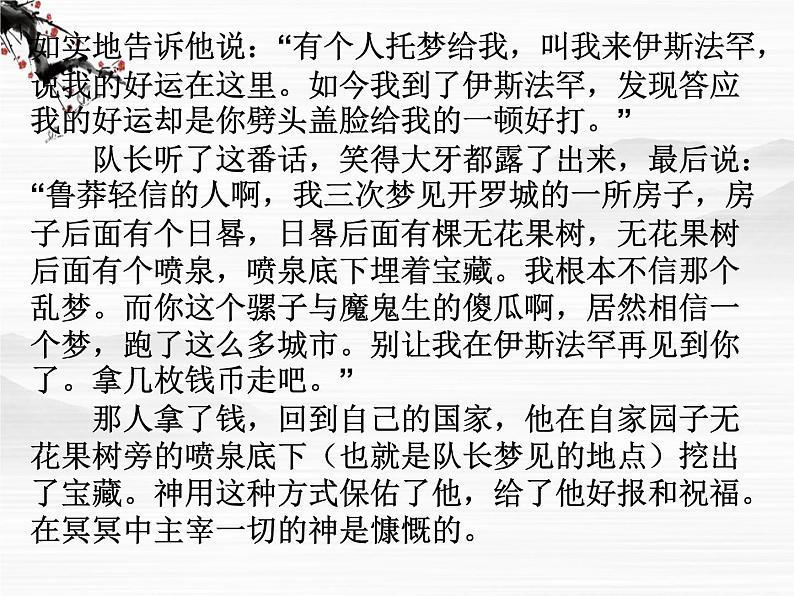 如实地告诉他说：“有个人托梦给我，叫我来伊斯法罕，说我的好运在这里。如今我到了伊斯法罕，发现答应我的好运却是你劈头盖脸给我的一顿好打。”

队长听了这番话，笑得大牙都露了出来，最后说：“鲁莽轻信的人啊，我三次梦见开罗城的一所房子，房子后面有个日晷，日晷后面有棵无花果树，无花果树后面有个喷泉，喷泉底下埋着宝藏。我根本不信那个乱梦。而你这个骡子与魔鬼生的傻瓜啊，居然相信一个梦，跑了这么多城市。别让我在伊斯法罕再见到你了。拿几枚钱币走吧。”

那人拿了钱，回到自己的国家，他在自家园子无花果树旁的喷泉底下（也就是队长梦见的地点）挖出了宝藏。神用这种方式保佑了他，给了他好报和祝福。在冥冥中主宰一切的神是慷慨的。